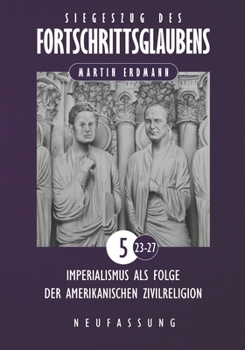 SIEGESZUG DES
FORTSCHRITTSGLAUBENS

MARTIN ERDMANN

5 23-27

IMPERIALISMUS ALS FOLGE
DER AMERIKANISCHEN ZIVILRELIGION

NEUFASSUNG